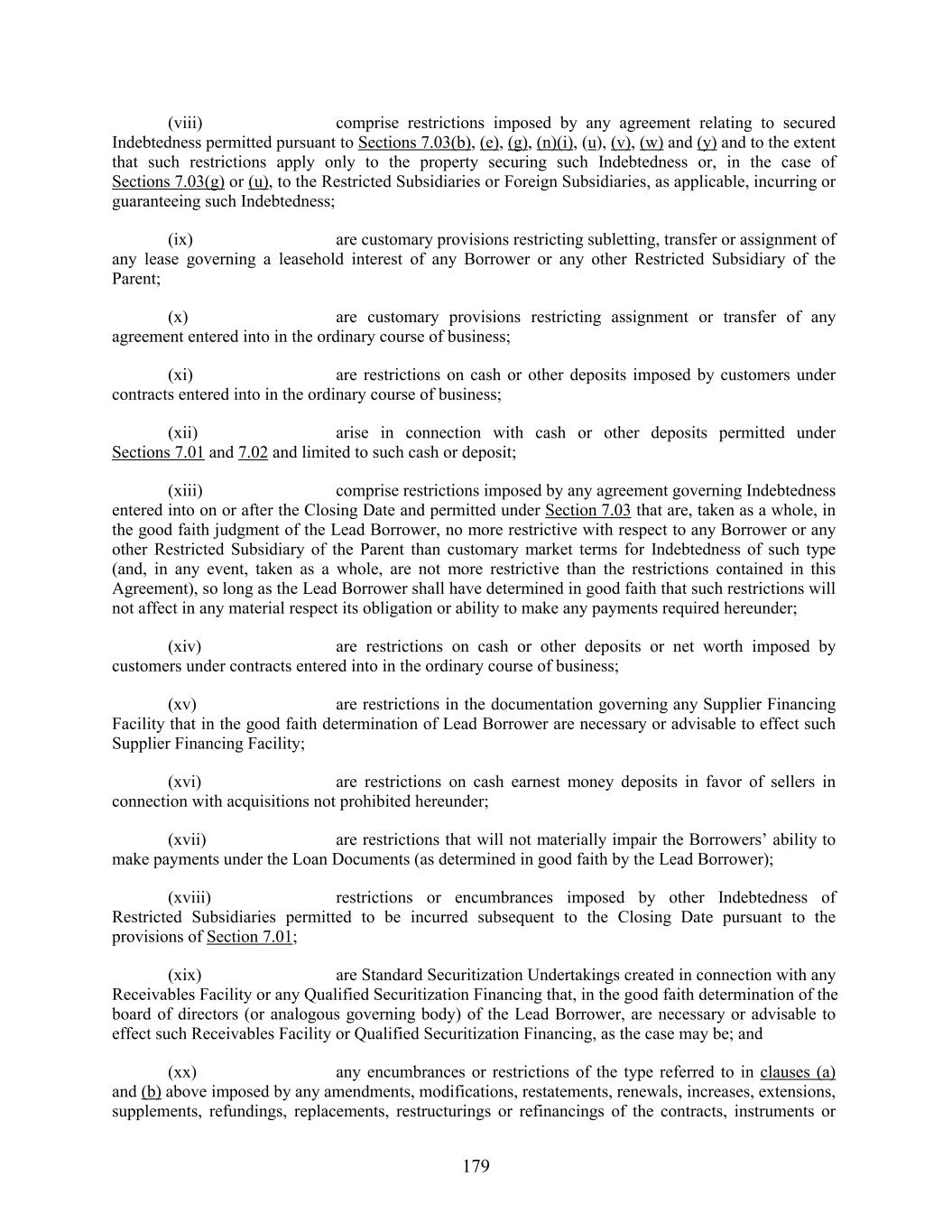 (viii) comprise restrictions imposed by any agreement relating to secured Indebtedness permitted pursuant to Sections 7.03(b), (e), (g), (n)(i), (u), (v), (w) and (y) and to the extent that such restrictions apply only to the property securing such Indebtedness or, in the case of Sections 7.03(g) or (u), to the Restricted Subsidiaries or Foreign Subsidiaries, as applicable, incurring or guaranteeing such Indebtedness;

(ix) are customary provisions restricting subletting, transfer or assignment of any lease governing a leasehold interest of any Borrower or any other Restricted Subsidiary of the Parent;

(x) are customary provisions restricting assignment or transfer of any agreement entered into in the ordinary course of business;

(xi) are restrictions on cash or other deposits imposed by customers under contracts entered into in the ordinary course of business;

(xii) arise in connection with cash or other deposits permitted under Sections 7.01 and 7.02 and limited to such cash or deposit;

(xiii) comprise restrictions imposed by any agreement governing Indebtedness entered into on or after the Closing Date and permitted under Section 7.03 that are, taken as a whole, in the good faith judgment of the Lead Borrower, no more restrictive with respect to any Borrower or any other Restricted Subsidiary of the Parent than customary market terms for Indebtedness of such type (and, in any event, taken as a whole, are not more restrictive than the restrictions contained in this Agreement), so long as the Lead Borrower shall have determined in good faith that such restrictions will not affect in any material respect its obligation or ability to make any payments required hereunder;

(xiv) are restrictions on cash or other deposits or net worth imposed by customers under contracts entered into in the ordinary course of business;

(xv) are restrictions in the documentation governing any Supplier Financing Facility that in the good faith determination of Lead Borrower are necessary or advisable to effect such Supplier Financing Facility;

(xvi) are restrictions on cash earnest money deposits in favor of sellers in connection with acquisitions not prohibited hereunder;

(xvii) are restrictions that will not materially impair the Borrowers’ ability to make payments under the Loan Documents (as determined in good faith by the Lead Borrower);

(xviii) restrictions or encumbrances imposed by other Indebtedness of Restricted Subsidiaries permitted to be incurred subsequent to the Closing Date pursuant to the provisions of Section 7.01;

(xix) are Standard Securitization Undertakings created in connection with any Receivables Facility or any Qualified Securitization Financing that, in the good faith determination of the board of directors (or analogous governing body) of the Lead Borrower, are necessary or advisable to effect such Receivables Facility or Qualified Securitization Financing, as the case may be; and

(xx) any encumbrances or restrictions of the type referred to in clauses (a) and (b) above imposed by any amendments, modifications, restatements, renewals, increases, extensions, supplements, refundings, replacements, restructurings or refinancings of the contracts, instruments or

179